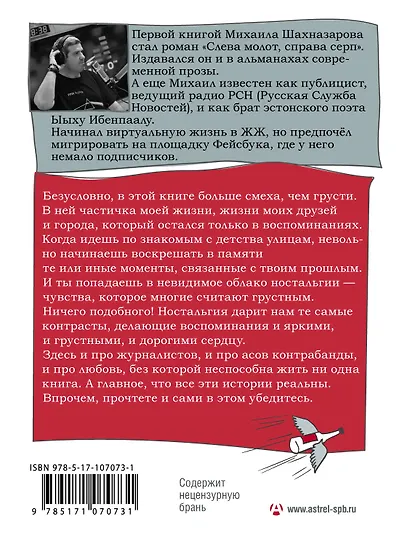 8:38

Первой книгой Михаила Шахназарова стал роман «Слева молот, справа серп». Издавался он и в альманахах современной прозы.
А еще Михаил известен как публицист, ведущий радио РСН (Русская Служба Новостей), и как брат эстонского поэта Ыыху Ибенпаалу.
Начинал виртуальную жизнь в ЖЖ, но предпочёл мигрировать на площадку Фейсбука, где у него немало подписчиков.

Безусловно, в этой книге больше смеха, чем грусти. В ней частичка моей жизни, жизни моих друзей и города, который остался только в воспоминаниях. Когда идешь по знакомым с детства улицам, невольно начинаешь воскрешать в памяти те или иные моменты, связанные с твоим прошлым. И ты попадаешь в невидимое облако ностальгии — чувства, которое многие считают грустным. Ничего подобного! Ностальгия дарит нам те самые контрасты, делающие воспоминания и яркими, и грустными, и дорогими сердцу.
Здесь и про журналистов, и про асов контрабанды, и про любовь, без которой неспособна жить ни одна книга. А главное, что все эти истории реальны. Впрочем, прочтете и сами в этом убедитесь.

ISBN 978-5-17-107073-1

9 785171 070731

Содержит нецензурную брань

www.astrel-spb.ru